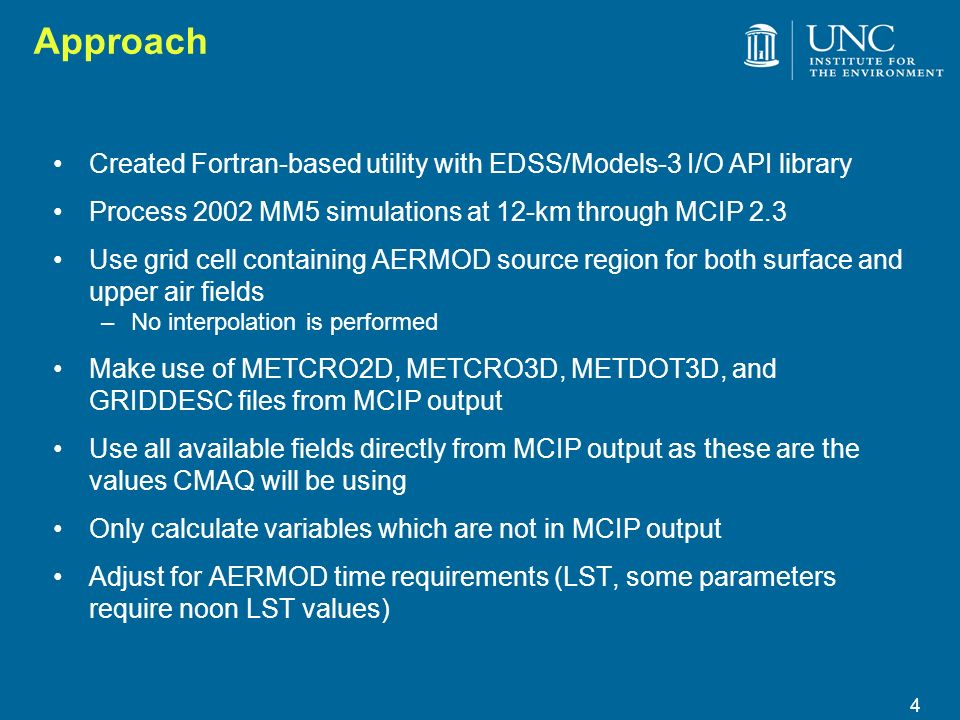 Approach

UNC
INSTITUTE FOR
THE ENVIRONMENT

• Created Fortran-based utility with EDSS/Models-3 I/O API library

• Process 2002 MM5 simulations at 12-km through MCIP 2.3

• Use grid cell containing AERMOD source region for both surface and upper air fields
– No interpolation is performed

• Make use of METCRO2D, METCRO3D, METDOT3D, and GRIDDESC files from MCIP output

• Use all available fields directly from MCIP output as these are the values CMAQ will be using

• Only calculate variables which are not in MCIP output

• Adjust for AERMOD time requirements (LST, some parameters require noon LST values)

4